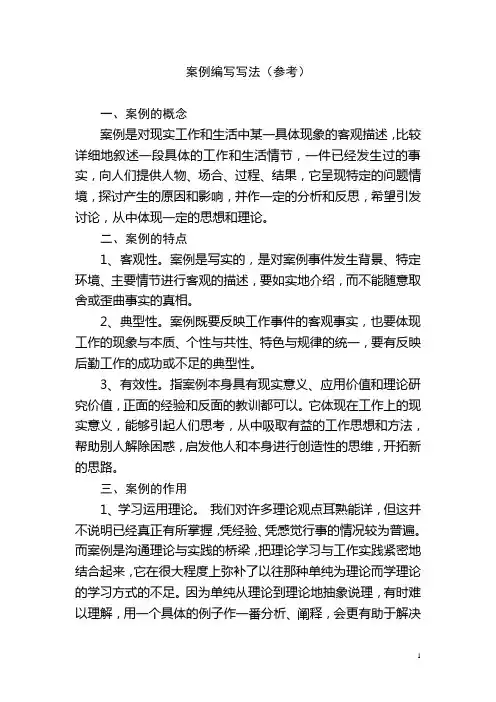 案例编写写法（参考）

一、案例的概念

案例是对现实工作和生活中某一具体现象的客观描述，比较详细地叙述一段具体的工作和生活情节，一件已经发生过的事实，向人们提供人物、场合、过程、结果，它呈现特定的问题情境，探讨产生的原因和影响，并作一定的分析和反思，希望引发讨论，从中体现一定的思想和理论。

二、案例的特点

1、客观性。案例是写实的，是对案例事件发生背景、特定环境、主要情节进行客观的描述，要如实地介绍，而不能随意取舍或歪曲事实的真相。

2、典型性。案例既要反映工作事件的客观事实，也要体现工作的现象与本质、个性与共性、特色与规律的统一，要有反映后勤工作的成功或不足的典型性。

3、有效性。指案例本身具有现实意义、应用价值和理论研究价值，正面的经验和反面的教训都可以。它体现在工作上的现实意义，能够引起人们思考，从中吸取有益的工作思想和方法，帮助别人解除困惑，启发他人和本身进行创造性的思维，开拓新的思路。

三、案例的作用

1、学习运用理论。 我们对许多理论观点耳熟能详，但这并不说明已经真正有所掌握，凭经验、凭感觉行事的情况较为普遍。而案例是沟通理论与实践的桥梁，把理论学习与工作实践紧密地结合起来，它在很大程度上弥补了以往那种单纯为理论而学理论的学习方式的不足。因为单纯从理论到理论地抽象说理，有时难以理解，用一个具体的例子作一番分析、阐释，会更有助于解决

1